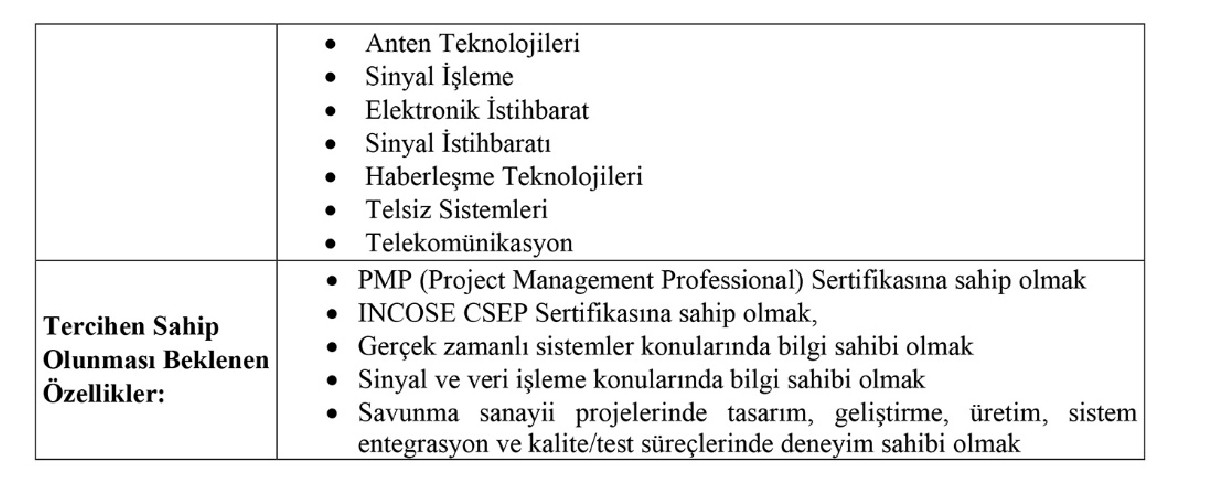 | | |
|---|---|
| | • Anten Teknolojileri<br>• Sinyal İşleme<br>• Elektronik İstihbarat<br>• Sinyal İstihbaratı<br>• Haberleşme Teknolojileri<br>• Telsiz Sistemleri<br>• Telekomünikasyon |
| **Tercihen Sahip Olunması Beklenen Özellikler:** | • PMP (Project Management Professional) Sertifikasına sahip olmak<br>• INCOSE CSEP Sertifikasına sahip olmak,<br>• Gerçek zamanlı sistemler konularında bilgi sahibi olmak<br>• Sinyal ve veri işleme konularında bilgi sahibi olmak<br>• Savunma sanayii projelerinde tasarım, geliştirme, üretim, sistem entegrasyon ve kalite/test süreçlerinde deneyim sahibi olmak |